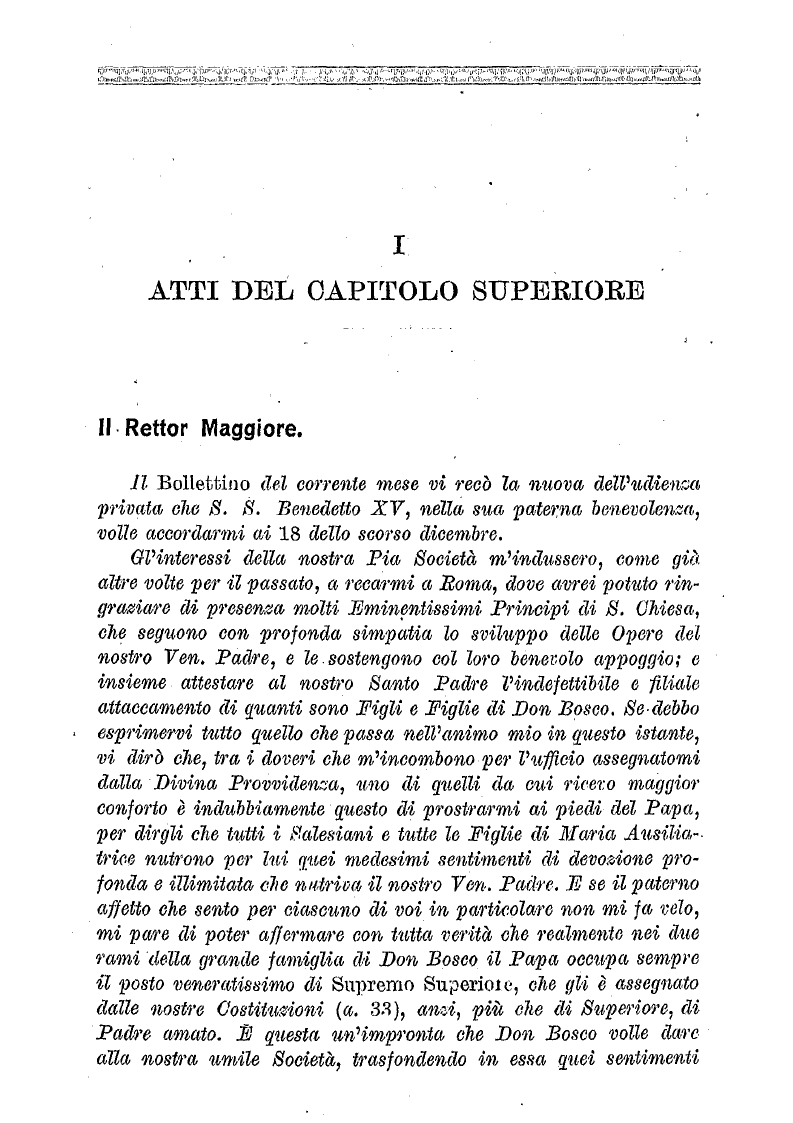 I

ATTI DEL CAPITOLO SUPERIORE

Il Rettor Maggiore.

Il Bollettino del corrente mese vi recò la nuova dell'udienza privata che S. S. Benedetto XV, nella sua paterna benevolenza, volle accordarmi ai 18 dello scorso dicembre.

Gl'interessi della nostra Pia Società m'indussero, come già altre volte per il passato, a recarmi a Roma, dove avrei potuto ringraziare di presenza molti Eminentissimi Principi di S. Chiesa, che seguono con profonda simpatia lo sviluppo delle Opere del nostro Ven. Padre, e le sostengono col loro benevolo appoggio; e insieme attestare al nostro Santo Padre l'indefettibile e filiale attaccamento di quanti sono Figli e Figlie di Don Bosco. Se debbo esprimervi tutto quello che passa nell'animo mio in questo istante, vi dirò che, tra i doveri che m'incombono per l'ufficio assegnatomi dalla Divina Provvidenza, uno di quelli da cui ricevo maggior conforto è indubbiamente questo di prostrarmi ai piedi del Papa, per dirgli che tutti i Salesiani e tutte le Figlie di Maria Ausiliatrice nutrono per lui quei medesimi sentimenti di devozione profonda e illimitata che nutriva il nostro Ven. Padre. E se il paterno affetto che sento per ciascuno di voi in particolare non mi fa velo, mi pare di poter affermare con tutta verità che realmente nei due rami della grande famiglia di Don Bosco il Papa occupa sempre il posto veneratissimo di Supremo Superiore, che gli è assegnato dalle nostre Costituzioni (a. 33), anzi, più che di Superiore, di Padre amato. È questa un'impronta che Don Bosco volle dare alla nostra umile Società, trasfondendo in essa quei sentimenti